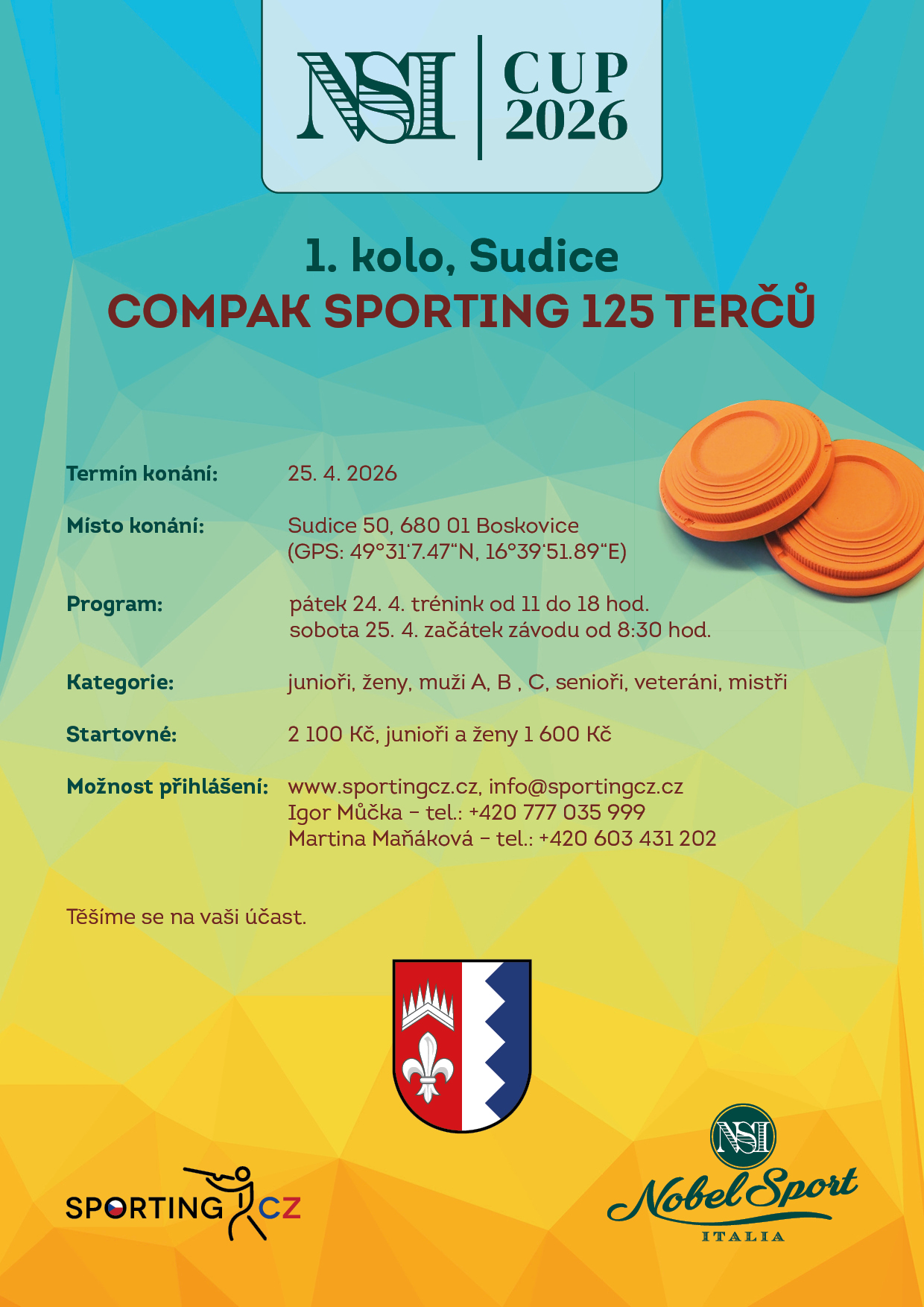 NSI CUP 2026

1. kolo, Sudice
COMPAK SPORTING 125 TERČŮ

Termín konání: 25. 4. 2026

Místo konání: Sudice 50, 680 01 Boskovice
(GPS: 49°31'7.47"N, 16°39'51.89"E)

Program: pátek 24. 4. trénink od 11 do 18 hod.
sobota 25. 4. začátek závodu od 8:30 hod.

Kategorie: junioři, ženy, muži A, B , C, senioři, veteráni, mistři

Startovné: 2 100 Kč, junioři a ženy 1 600 Kč

Možnost přihlášení: www.sportingcz.cz, info@sportingcz.cz
Igor Můčka – tel.: +420 777 035 999
Martina Maňáková – tel.: +420 603 431 202

Těšíme se na vaši účast.

SPORTING CZ

NSI
Nobel Sport
ITALIA